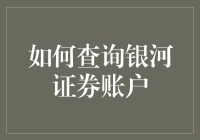 如何查询银河证券账户